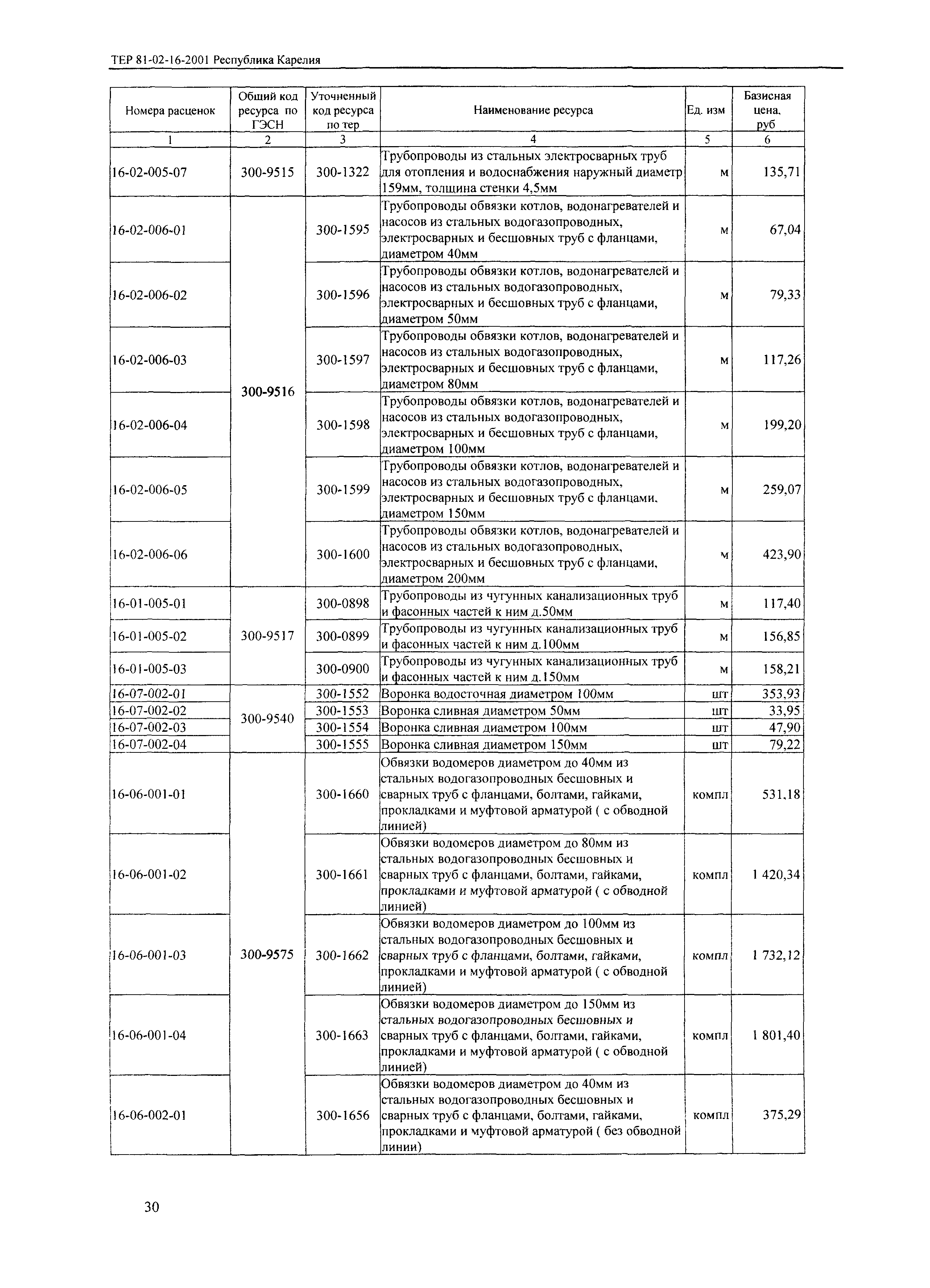 ТЕР 81-02-16-2001 Республика Карелия

| Номера расценок | Общий код ресурса по ГЭСН | Уточненный код ресурса по тер | Наименование ресурса | Ед. изм | Базисная цена, руб |
|---|---|---|---|---|---|
| 1 | 2 | 3 | 4 | 5 | 6 |
| 16-02-005-07 | 300-9515 | 300-1322 | Трубопроводы из стальных электросварных труб для отопления и водоснабжения наружный диаметр 159мм, толщина стенки 4,5мм | м | 135,71 |
| 16-02-006-01 | 300-9516 | 300-1595 | Трубопроводы обвязки котлов, водонагревателей и насосов из стальных водогазопроводных, электросварных и бесшовных труб с фланцами, диаметром 40мм | м | 67,04 |
| 16-02-006-02 | | 300-1596 | Трубопроводы обвязки котлов, водонагревателей и насосов из стальных водогазопроводных, электросварных и бесшовных труб с фланцами, диаметром 50мм | м | 79,33 |
| 16-02-006-03 | | 300-1597 | Трубопроводы обвязки котлов, водонагревателей и насосов из стальных водогазопроводных, электросварных и бесшовных труб с фланцами, диаметром 80мм | м | 117,26 |
| 16-02-006-04 | | 300-1598 | Трубопроводы обвязки котлов, водонагревателей и насосов из стальных водогазопроводных, электросварных и бесшовных труб с фланцами, диаметром 100мм | м | 199,20 |
| 16-02-006-05 | | 300-1599 | Трубопроводы обвязки котлов, водонагревателей и насосов из стальных водогазопроводных, электросварных и бесшовных труб с фланцами, диаметром 150мм | м | 259,07 |
| 16-02-006-06 | | 300-1600 | Трубопроводы обвязки котлов, водонагревателей и насосов из стальных водогазопроводных, электросварных и бесшовных труб с фланцами, диаметром 200мм | м | 423,90 |
| 16-01-005-01 | 300-9517 | 300-0898 | Трубопроводы из чугунных канализационных труб и фасонных частей к ним д.50мм | м | 117,40 |
| 16-01-005-02 | | 300-0899 | Трубопроводы из чугунных канализационных труб и фасонных частей к ним д.100мм | м | 156,85 |
| 16-01-005-03 | | 300-0900 | Трубопроводы из чугунных канализационных труб и фасонных частей к ним д.150мм | м | 158,21 |
| 16-07-002-01 | 300-9540 | 300-1552 | Воронка водосточная диаметром 100мм | шт | 353,93 |
| 16-07-002-02 | | 300-1553 | Воронка сливная диаметром 50мм | шт | 33,95 |
| 16-07-002-03 | | 300-1554 | Воронка сливная диаметром 100мм | шт | 47,90 |
| 16-07-002-04 | | 300-1555 | Воронка сливная диаметром 150мм | шт | 79,22 |
| 16-06-001-01 | 300-9575 | 300-1660 | Обвязки водомеров диаметром до 40мм из стальных водогазопроводных бесшовных и сварных труб с фланцами, болтами, гайками, прокладками и муфтовой арматурой ( с обводной линией) | компл | 531,18 |
| 16-06-001-02 | | 300-1661 | Обвязки водомеров диаметром до 80мм из стальных водогазопроводных бесшовных и сварных труб с фланцами, болтами, гайками, прокладками и муфтовой арматурой ( с обводной линией) | компл | 1 420,34 |
| 16-06-001-03 | | 300-1662 | Обвязки водомеров диаметром до 100мм из стальных водогазопроводных бесшовных и сварных труб с фланцами, болтами, гайками, прокладками и муфтовой арматурой ( с обводной линией) | компл | 1 732,12 |
| 16-06-001-04 | | 300-1663 | Обвязки водомеров диаметром до 150мм из стальных водогазопроводных бесшовных и сварных труб с фланцами, болтами, гайками, прокладками и муфтовой арматурой ( с обводной линией) | компл | 1 801,40 |
| 16-06-002-01 | | 300-1656 | Обвязки водомеров диаметром до 40мм из стальных водогазопроводных бесшовных и сварных труб с фланцами, болтами, гайками, прокладками и муфтовой арматурой ( без обводной линии) | компл | 375,29 |

30